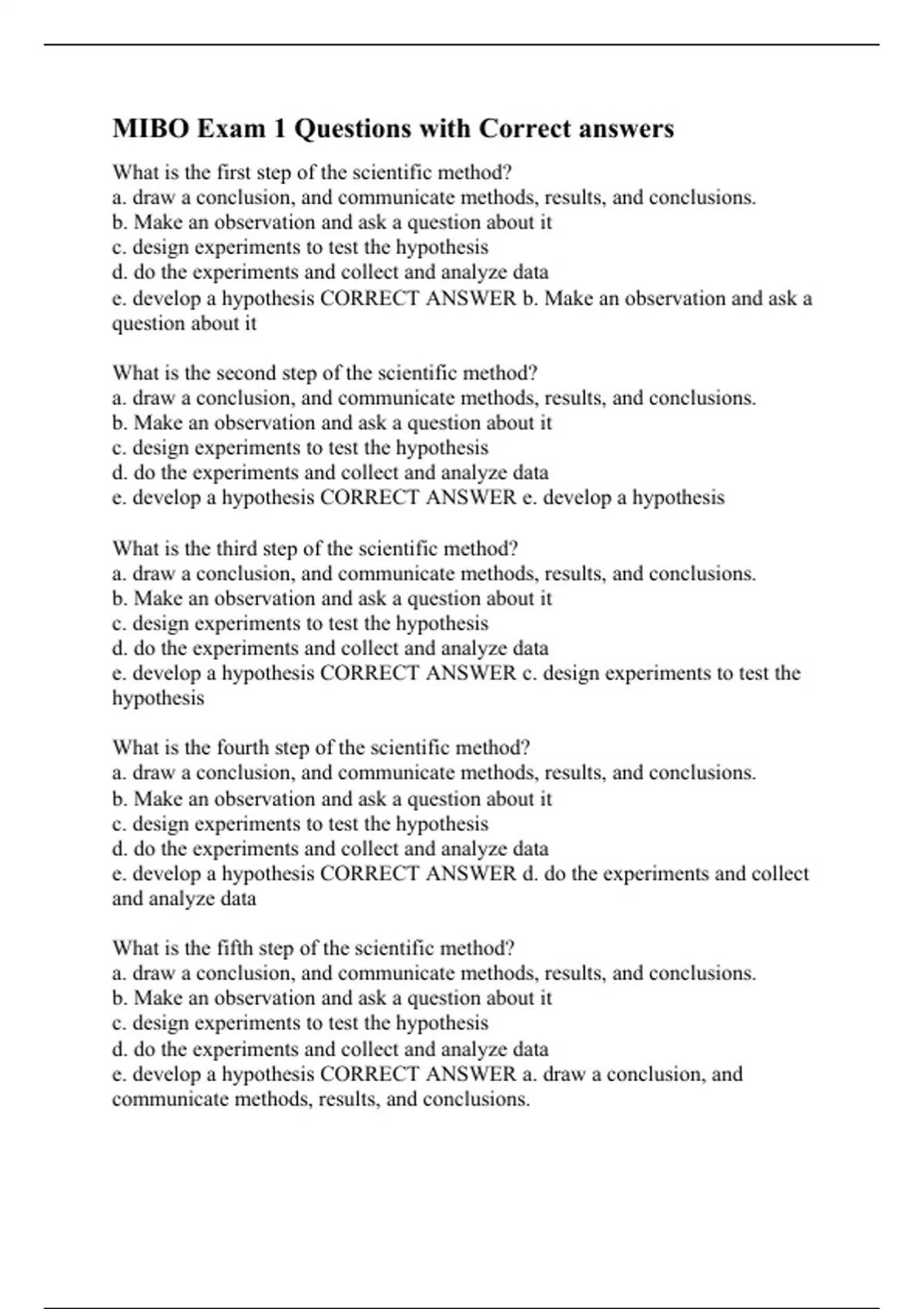 MIBO Exam 1 Questions with Correct answers

What is the first step of the scientific method?
a. draw a conclusion, and communicate methods, results, and conclusions.
b. Make an observation and ask a question about it
c. design experiments to test the hypothesis
d. do the experiments and collect and analyze data
e. develop a hypothesis CORRECT ANSWER b. Make an observation and ask a question about it

What is the second step of the scientific method?
a. draw a conclusion, and communicate methods, results, and conclusions.
b. Make an observation and ask a question about it
c. design experiments to test the hypothesis
d. do the experiments and collect and analyze data
e. develop a hypothesis CORRECT ANSWER e. develop a hypothesis

What is the third step of the scientific method?
a. draw a conclusion, and communicate methods, results, and conclusions.
b. Make an observation and ask a question about it
c. design experiments to test the hypothesis
d. do the experiments and collect and analyze data
e. develop a hypothesis CORRECT ANSWER c. design experiments to test the hypothesis

What is the fourth step of the scientific method?
a. draw a conclusion, and communicate methods, results, and conclusions.
b. Make an observation and ask a question about it
c. design experiments to test the hypothesis
d. do the experiments and collect and analyze data
e. develop a hypothesis CORRECT ANSWER d. do the experiments and collect and analyze data

What is the fifth step of the scientific method?
a. draw a conclusion, and communicate methods, results, and conclusions.
b. Make an observation and ask a question about it
c. design experiments to test the hypothesis
d. do the experiments and collect and analyze data
e. develop a hypothesis CORRECT ANSWER a. draw a conclusion, and communicate methods, results, and conclusions.